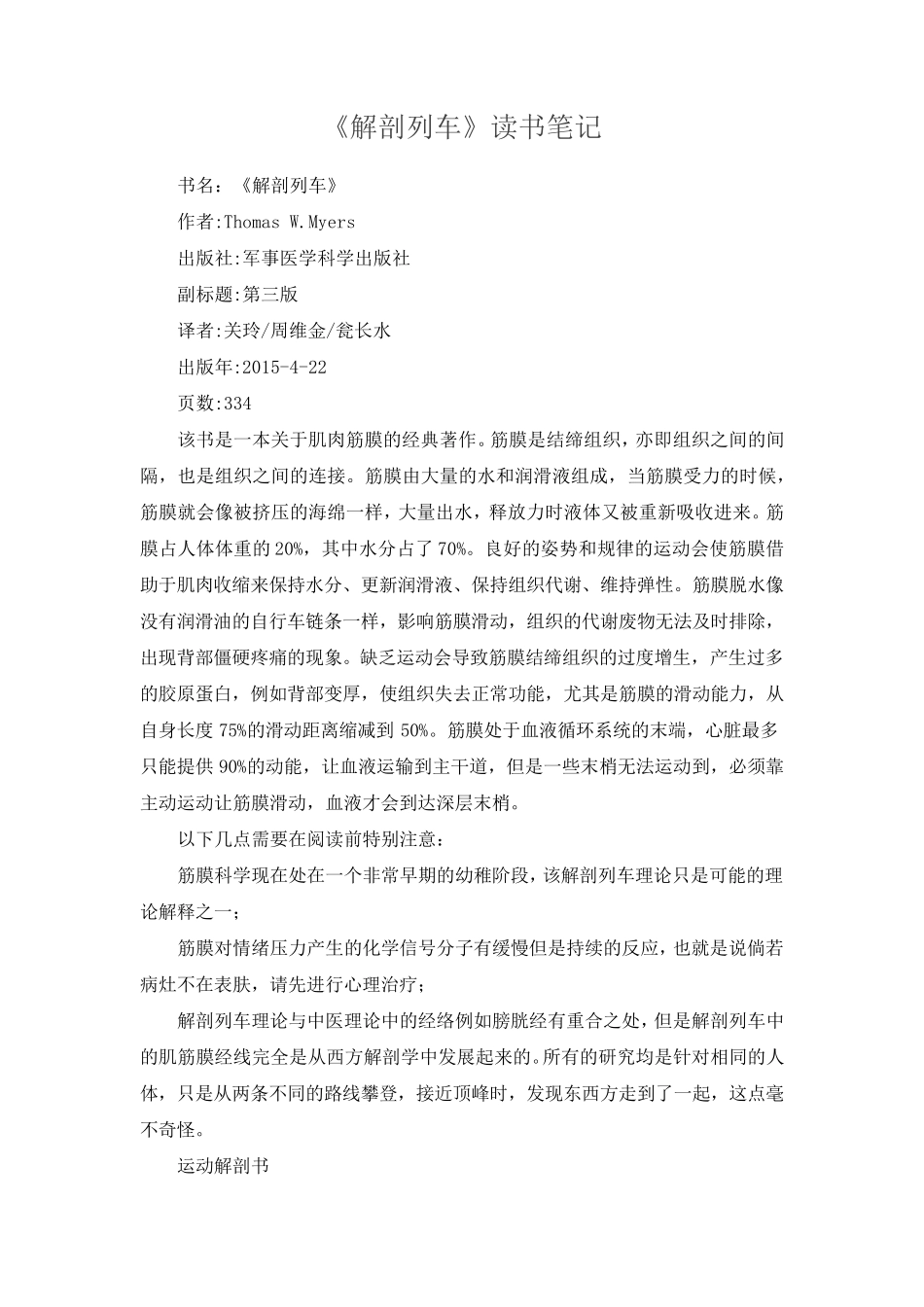 《解剖列车》读书笔记

书名：《解剖列车》

作者:Thomas W.Myers

出版社:军事医学科学出版社

副标题:第三版

译者:关玲/周维金/瓮长水

出版年:2015-4-22

页数:334

该书是一本关于肌肉筋膜的经典著作。筋膜是结缔组织，亦即组织之间的间隔，也是组织之间的连接。筋膜由大量的水和润滑液组成，当筋膜受力的时候，筋膜就会像被挤压的海绵一样，大量出水，释放力时液体又被重新吸收进来。筋膜占人体体重的20%，其中水分占了70%。良好的姿势和规律的运动会使筋膜借助于肌肉收缩来保持水分、更新润滑液、保持组织代谢、维持弹性。筋膜脱水像没有润滑油的自行车链条一样，影响筋膜滑动，组织的代谢废物无法及时排除，出现背部僵硬疼痛的现象。缺乏运动会导致筋膜结缔组织的过度增生，产生过多的胶原蛋白，例如背部变厚，使组织失去正常功能，尤其是筋膜的滑动能力，从自身长度75%的滑动距离缩减到50%。筋膜处于血液循环系统的末端，心脏最多只能提供90%的动能，让血液运输到主干道，但是一些末梢无法运动到，必须靠主动运动让筋膜滑动，血液才会到达深层末梢。

以下几点需要在阅读前特别注意：

筋膜科学现在处在一个非常早期的幼稚阶段，该解剖列车理论只是可能的理论解释之一；

筋膜对情绪压力产生的化学信号分子有缓慢但是持续的反应，也就是说倘若病灶不在表肤，请先进行心理治疗；

解剖列车理论与中医理论中的经络例如膀胱经有重合之处，但是解剖列车中的肌筋膜经线完全是从西方解剖学中发展起来的。所有的研究均是针对相同的人体，只是从两条不同的路线攀登，接近顶峰时，发现东西方走到了一起，这点毫不奇怪。

运动解剖书